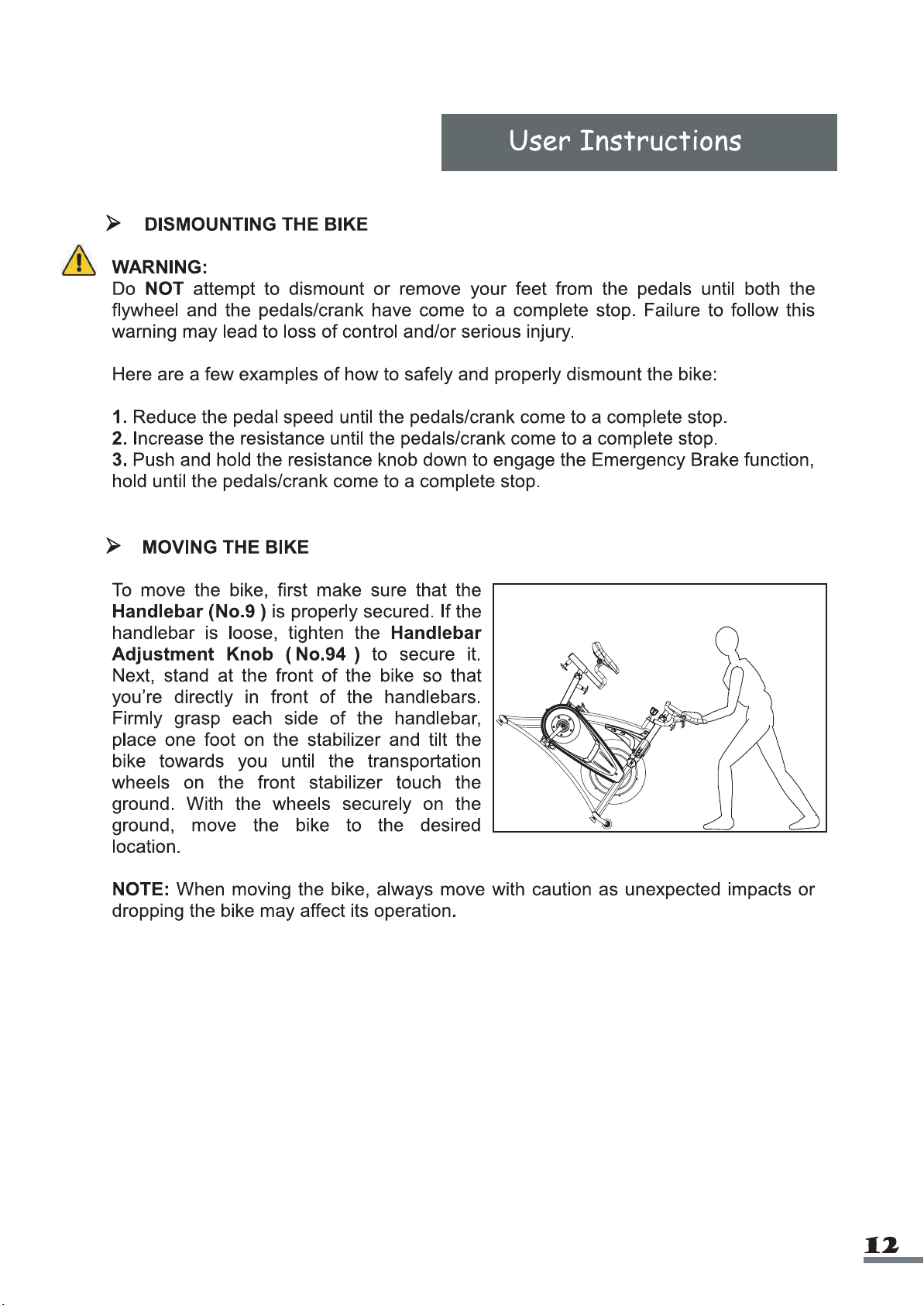 User Instructions

➢ DISMOUNTING THE BIKE

WARNING:
Do NOT attempt to dismount or remove your feet from the pedals until both the flywheel and the pedals/crank have come to a complete stop. Failure to follow this warning may lead to loss of control and/or serious injury.

Here are a few examples of how to safely and properly dismount the bike:

1. Reduce the pedal speed until the pedals/crank come to a complete stop.
2. Increase the resistance until the pedals/crank come to a complete stop.
3. Push and hold the resistance knob down to engage the Emergency Brake function, hold until the pedals/crank come to a complete stop.

➢ MOVING THE BIKE

To move the bike, first make sure that the Handlebar (No.9 ) is properly secured. If the handlebar is loose, tighten the Handlebar Adjustment Knob ( No.94 ) to secure it. Next, stand at the front of the bike so that you're directly in front of the handlebars. Firmly grasp each side of the handlebar, place one foot on the stabilizer and tilt the bike towards you until the transportation wheels on the front stabilizer touch the ground. With the wheels securely on the ground, move the bike to the desired location.

NOTE: When moving the bike, always move with caution as unexpected impacts or dropping the bike may affect its operation.

12